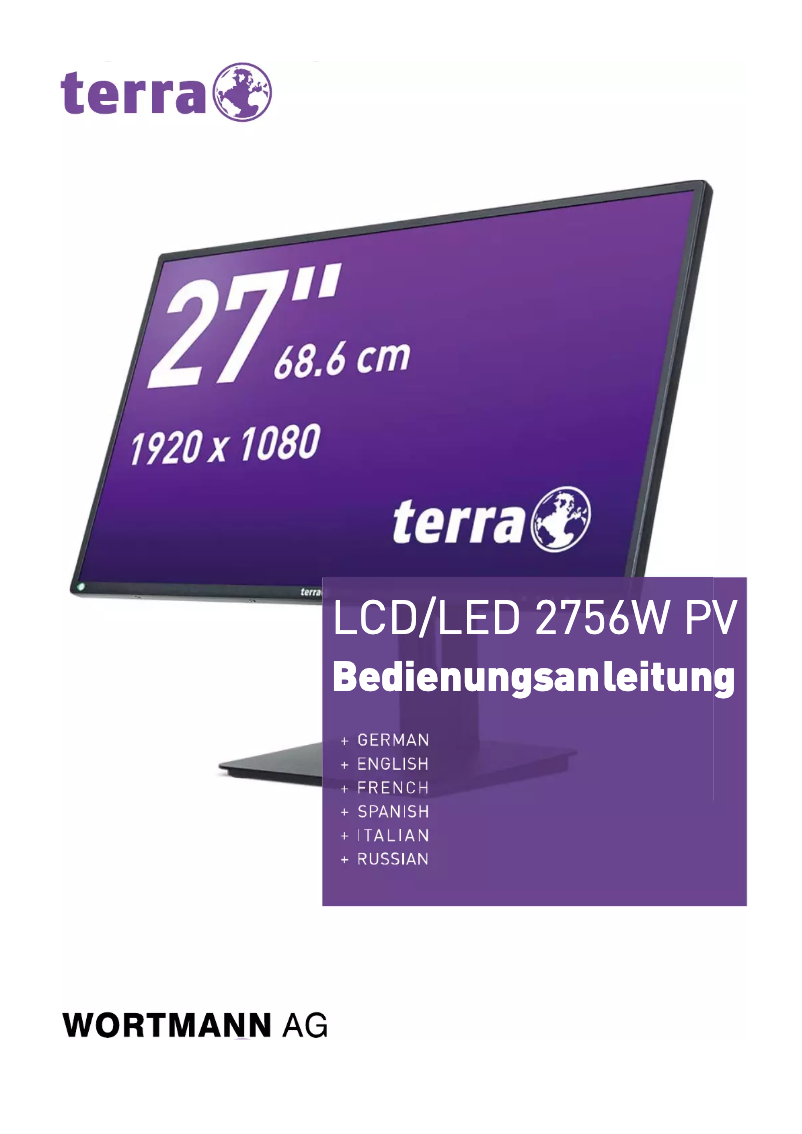 terra

27" 68.6 cm

1920 x 1080

terra

terra

LCD/LED 2756W PV

Bedienungsanleitung

+ GERMAN
+ ENGLISH
+ FRENCH
+ SPANISH
+ ITALIAN
+ RUSSIAN

WORTMANN AG